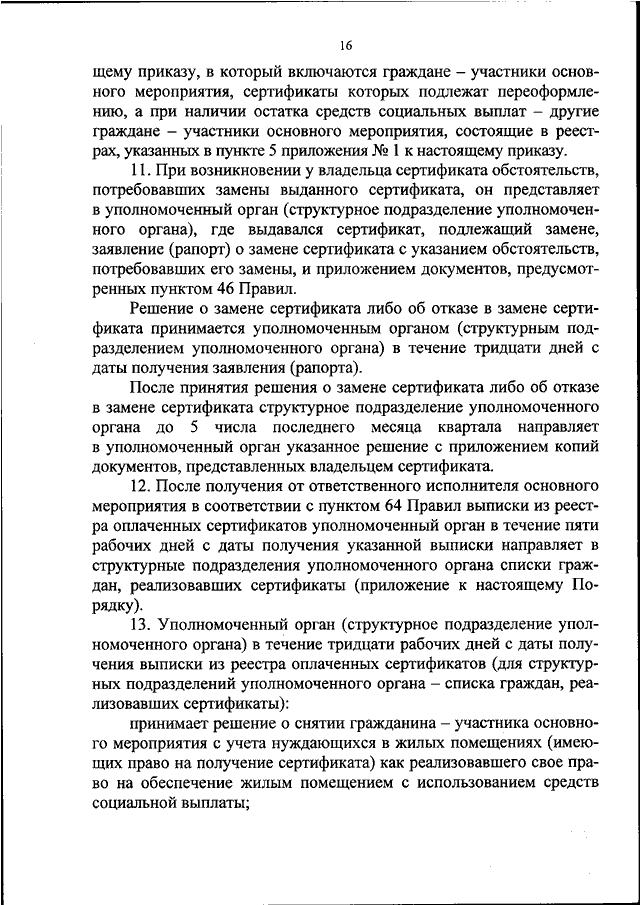 16

щему приказу, в который включаются граждане – участники основного мероприятия, сертификаты которых подлежат переоформлению, а при наличии остатка средств социальных выплат – другие граждане – участники основного мероприятия, состоящие в реестрах, указанных в пункте 5 приложения № 1 к настоящему приказу.

11. При возникновении у владельца сертификата обстоятельств, потребовавших замены выданного сертификата, он представляет в уполномоченный орган (структурное подразделение уполномоченного органа), где выдавался сертификат, подлежащий замене, заявление (рапорт) о замене сертификата с указанием обстоятельств, потребовавших его замены, и приложением документов, предусмотренных пунктом 46 Правил.

Решение о замене сертификата либо об отказе в замене сертификата принимается уполномоченным органом (структурным подразделением уполномоченного органа) в течение тридцати дней с даты получения заявления (рапорта).

После принятия решения о замене сертификата либо об отказе в замене сертификата структурное подразделение уполномоченного органа до 5 числа последнего месяца квартала направляет в уполномоченный орган указанное решение с приложением копий документов, представленных владельцем сертификата.

12. После получения от ответственного исполнителя основного мероприятия в соответствии с пунктом 64 Правил выписки из реестра оплаченных сертификатов уполномоченный орган в течение пяти рабочих дней с даты получения указанной выписки направляет в структурные подразделения уполномоченного органа списки граждан, реализовавших сертификаты (приложение к настоящему Порядку).

13. Уполномоченный орган (структурное подразделение уполномоченного органа) в течение тридцати рабочих дней с даты получения выписки из реестра оплаченных сертификатов (для структурных подразделений уполномоченного органа – списка граждан, реализовавших сертификаты):

принимает решение о снятии гражданина – участника основного мероприятия с учета нуждающихся в жилых помещениях (имеющих право на получение сертификата) как реализовавшего свое право на обеспечение жилым помещением с использованием средств социальной выплаты;